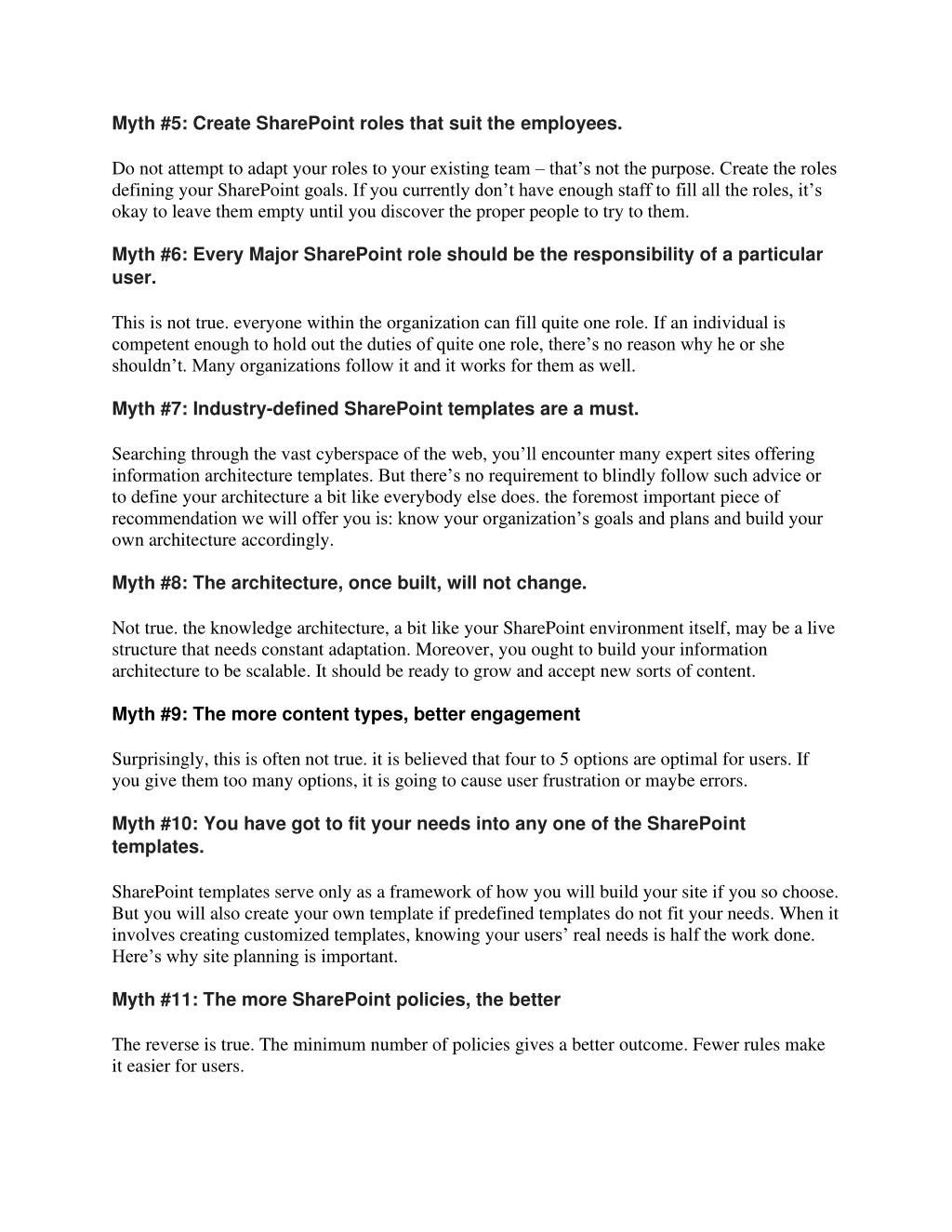 Myth #5: Create SharePoint roles that suit the employees.

Do not attempt to adapt your roles to your existing team – that's not the purpose. Create the roles defining your SharePoint goals. If you currently don't have enough staff to fill all the roles, it's okay to leave them empty until you discover the proper people to try to them.

Myth #6: Every Major SharePoint role should be the responsibility of a particular user.

This is not true. everyone within the organization can fill quite one role. If an individual is competent enough to hold out the duties of quite one role, there's no reason why he or she shouldn't. Many organizations follow it and it works for them as well.

Myth #7: Industry-defined SharePoint templates are a must.

Searching through the vast cyberspace of the web, you'll encounter many expert sites offering information architecture templates. But there's no requirement to blindly follow such advice or to define your architecture a bit like everybody else does. the foremost important piece of recommendation we will offer you is: know your organization's goals and plans and build your own architecture accordingly.

Myth #8: The architecture, once built, will not change.

Not true. the knowledge architecture, a bit like your SharePoint environment itself, may be a live structure that needs constant adaptation. Moreover, you ought to build your information architecture to be scalable. It should be ready to grow and accept new sorts of content.

Myth #9: The more content types, better engagement

Surprisingly, this is often not true. it is believed that four to 5 options are optimal for users. If you give them too many options, it is going to cause user frustration or maybe errors.

Myth #10: You have got to fit your needs into any one of the SharePoint templates.

SharePoint templates serve only as a framework of how you will build your site if you so choose. But you will also create your own template if predefined templates do not fit your needs. When it involves creating customized templates, knowing your users' real needs is half the work done. Here's why site planning is important.

Myth #11: The more SharePoint policies, the better

The reverse is true. The minimum number of policies gives a better outcome. Fewer rules make it easier for users.